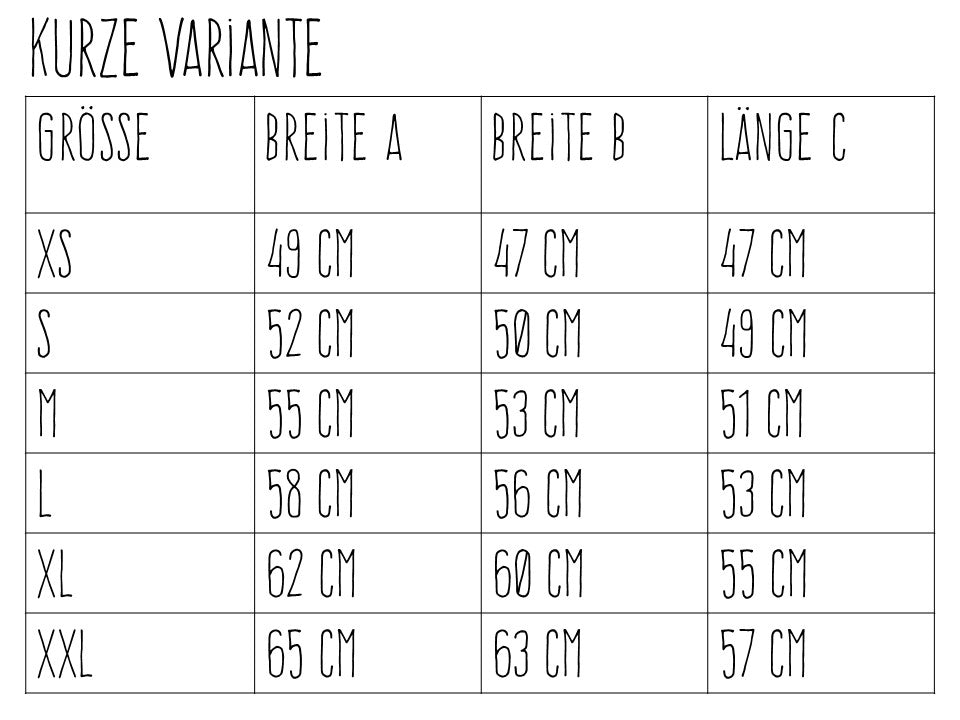 KURZE VARIANTE

| GRÖSSE | BREITE A | BREITE B | LÄNGE C |
|---|---|---|---|
| XS | 49 CM | 47 CM | 47 CM |
| S | 52 CM | 50 CM | 49 CM |
| M | 55 CM | 53 CM | 51 CM |
| L | 58 CM | 56 CM | 53 CM |
| XL | 62 CM | 60 CM | 55 CM |
| XXL | 65 CM | 63 CM | 57 CM |